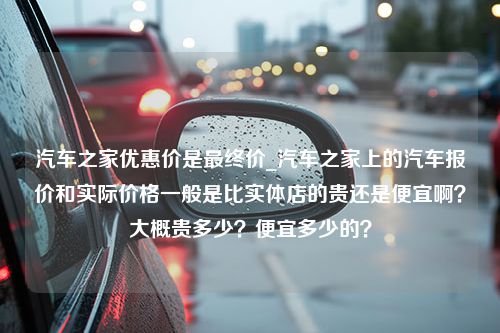 汽车之家优惠价是最终价_汽车之家上的汽车报价和实际价格一般是比实体店的贵还是便宜啊？大概贵多少？便宜多少的？